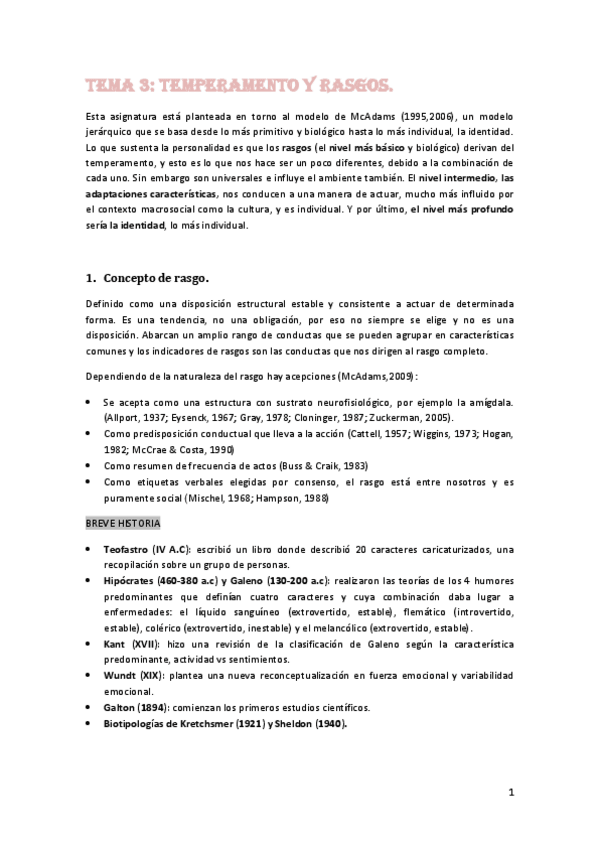 TEMA 3: TEMPERAMENTO Y RASGOS.

Esta asignatura está planteada en torno al modelo de McAdams (1995,2006), un modelo jerárquico que se basa desde lo más primitivo y biológico hasta lo más individual, la identidad. Lo que sustenta la personalidad es que los rasgos (el nivel más básico y biológico) derivan del temperamento, y esto es lo que nos hace ser un poco diferentes, debido a la combinación de cada uno. Sin embargo son universales e influye el ambiente también. El nivel intermedio, las adaptaciones características, nos conducen a una manera de actuar, mucho más influido por el contexto macrosocial como la cultura, y es individual. Y por último, el nivel más profundo sería la identidad, lo más individual.

1. Concepto de rasgo.

Definido como una disposición estructural estable y consistente a actuar de determinada forma. Es una tendencia, no una obligación, por eso no siempre se elige y no es una disposición. Abarcan un amplio rango de conductas que se pueden agrupar en características comunes y los indicadores de rasgos son las conductas que nos dirigen al rasgo completo.

Dependiendo de la naturaleza del rasgo hay acepciones (McAdams,2009):

• Se acepta como una estructura con sustrato neurofisiológico, por ejemplo la amígdala. (Allport, 1937; Eysenck, 1967; Gray, 1978; Cloninger, 1987; Zuckerman, 2005).
• Como predisposición conductual que lleva a la acción (Cattell, 1957; Wiggins, 1973; Hogan, 1982; McCrae & Costa, 1990)
• Como resumen de frecuencia de actos (Buss & Craik, 1983)
• Como etiquetas verbales elegidas por consenso, el rasgo está entre nosotros y es puramente social (Mischel, 1968; Hampson, 1988)

BREVE HISTORIA

• Teofastro (IV A.C): escribió un libro donde describió 20 caracteres caricaturizados, una recopilación sobre un grupo de personas.
• Hipócrates (460-380 a.c) y Galeno (130-200 a.c): realizaron las teorías de los 4 humores predominantes que definían cuatro caracteres y cuya combinación daba lugar a enfermedades: el líquido sanguíneo (extrovertido, estable), flemático (introvertido, estable), colérico (extrovertido, inestable) y el melancólico (extrovertido, estable).
• Kant (XVII): hizo una revisión de la clasificación de Galeno según la característica predominante, actividad vs sentimientos.
• Wundt (XIX): plantea una nueva reconceptualización en fuerza emocional y variabilidad emocional.
• Galton (1894): comienzan los primeros estudios científicos.
• Biotipologías de Kretchsmer (1921) y Sheldon (1940).

1